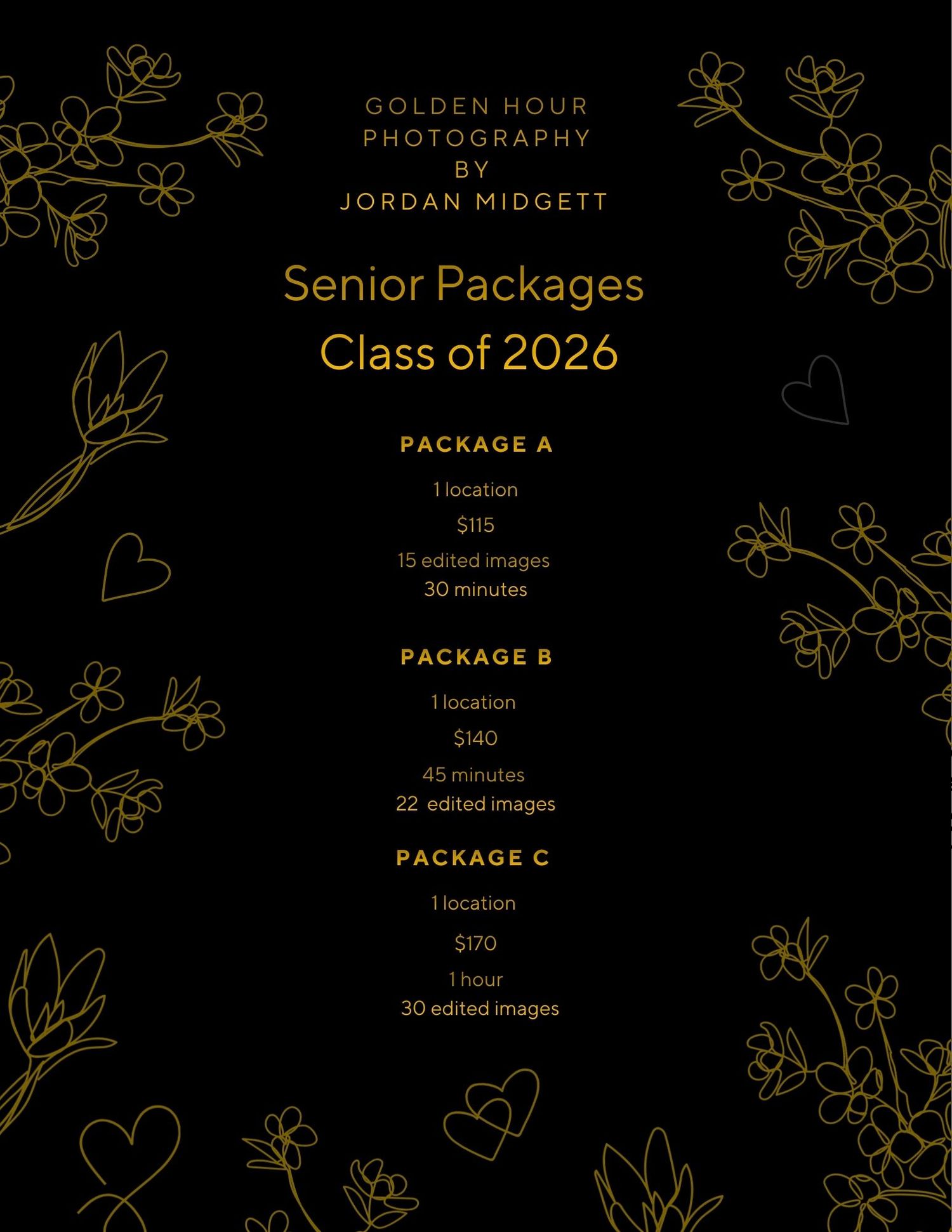 GOLDEN HOUR
PHOTOGRAPHY
BY
JORDAN MIDGETT

Senior Packages
Class of 2026

PACKAGE A

1 location

$115

15 edited images
30 minutes

PACKAGE B

1 location

$140

45 minutes
22 edited images

PACKAGE C

1 location

$170

1 hour
30 edited images